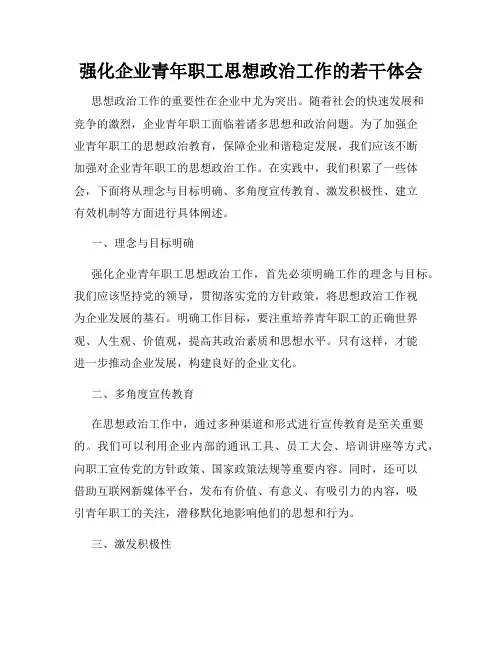 强化企业青年职工思想政治工作的若干体会

思想政治工作的重要性在企业中尤为突出。随着社会的快速发展和竞争的激烈，企业青年职工面临着诸多思想和政治问题。为了加强企业青年职工的思想政治教育，保障企业和谐稳定发展，我们应该不断加强对企业青年职工的思想政治工作。在实践中，我们积累了一些体会，下面将从理念与目标明确、多角度宣传教育、激发积极性、建立有效机制等方面进行具体阐述。

一、理念与目标明确

强化企业青年职工思想政治工作，首先必须明确工作的理念与目标。我们应该坚持党的领导，贯彻落实党的方针政策，将思想政治工作视为企业发展的基石。明确工作目标，要注重培养青年职工的正确世界观、人生观、价值观，提高其政治素质和思想水平。只有这样，才能进一步推动企业发展，构建良好的企业文化。

二、多角度宣传教育

在思想政治工作中，通过多种渠道和形式进行宣传教育是至关重要的。我们可以利用企业内部的通讯工具、员工大会、培训讲座等方式，向职工宣传党的方针政策、国家政策法规等重要内容。同时，还可以借助互联网新媒体平台，发布有价值、有意义、有吸引力的内容，吸引青年职工的关注，潜移默化地影响他们的思想和行为。

三、激发积极性